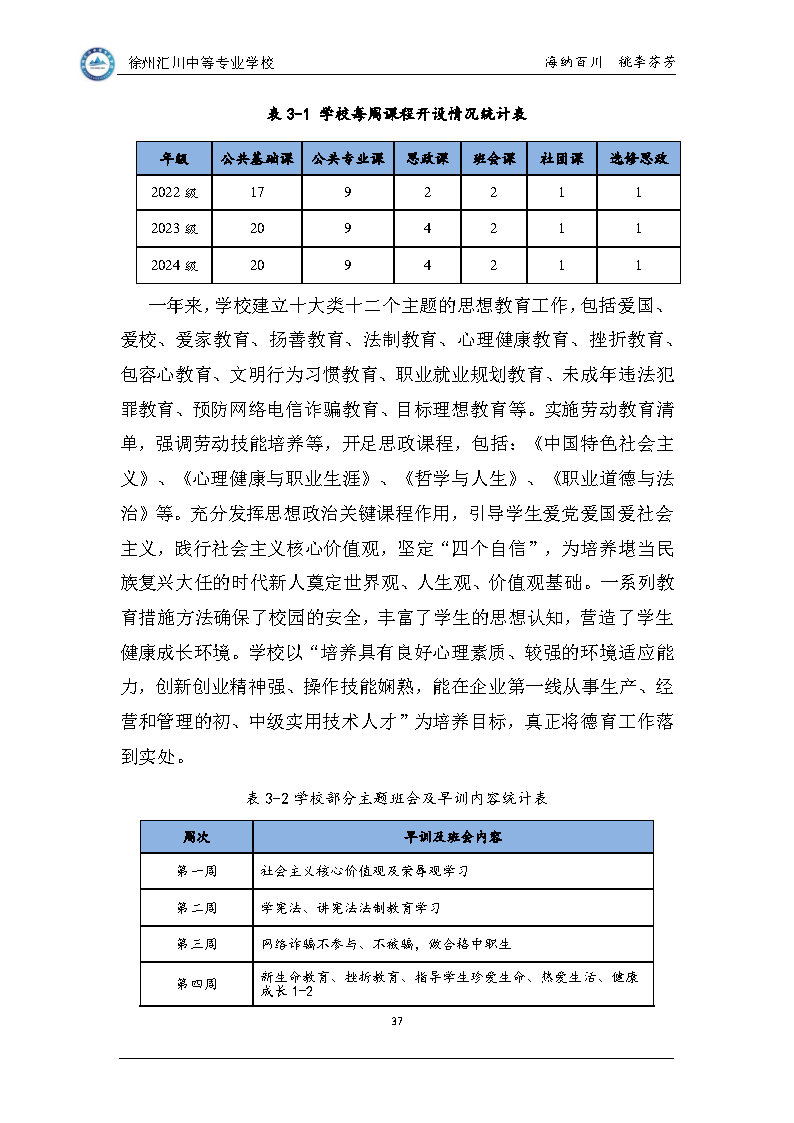 徐州汇川中等专业学校

海纳百川 桃李芬芳

表 3-1 学校每周课程开设情况统计表

| 年级 | 公共基础课 | 公共专业课 | 思政课 | 班会课 | 社团课 | 选修思政 |
|---|---|---|---|---|---|---|
| 2022 级 | 17 | 9 | 2 | 2 | 1 | 1 |
| 2023 级 | 20 | 9 | 4 | 2 | 1 | 1 |
| 2024 级 | 20 | 9 | 4 | 2 | 1 | 1 |

一年来，学校建立十大类十二个主题的思想教育工作，包括爱国、爱校、爱家教育、扬善教育、法制教育、心理健康教育、挫折教育、包容心教育、文明行为习惯教育、职业就业规划教育、未成年违法犯罪教育、预防网络电信诈骗教育、目标理想教育等。实施劳动教育清单，强调劳动技能培养等，开足思政课程，包括：《中国特色社会主义》、《心理健康与职业生涯》、《哲学与人生》、《职业道德与法治》等。充分发挥思想政治关键课程作用，引导学生爱党爱国爱社会主义，践行社会主义核心价值观，坚定“四个自信”，为培养堪当民族复兴大任的时代新人奠定世界观、人生观、价值观基础。一系列教育措施方法确保了校园的安全，丰富了学生的思想认知，营造了学生健康成长环境。学校以“培养具有良好心理素质、较强的环境适应能力，创新创业精神强、操作技能娴熟，能在企业第一线从事生产、经营和管理的初、中级实用技术人才”为培养目标，真正将德育工作落到实处。

表 3-2 学校部分主题班会及早训内容统计表

| 周次 | 早训及班会内容 |
|---|---|
| 第一周 | 社会主义核心价值观及荣辱观学习 |
| 第二周 | 学宪法、讲宪法法制教育学习 |
| 第三周 | 网络诈骗不参与、不被骗，做合格中职生 |
| 第四周 | 新生命教育、挫折教育、指导学生珍爱生命、热爱生活、健康成长 1-2 |

37